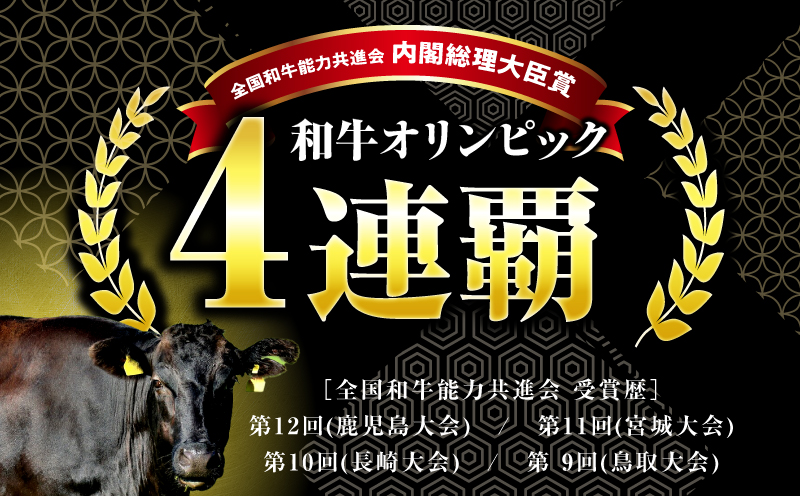 全国和牛能力共進会 内閣総理大臣賞

和牛オリンピック

4連覇

[全国和牛能力共進会 受賞歴]

第12回(鹿児島大会) / 第11回(宮城大会)

第10回(長崎大会) / 第 9回(鳥取大会)